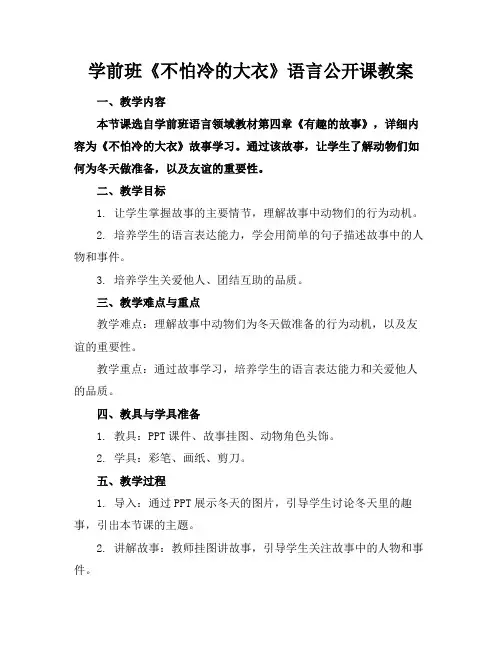 学前班《不怕冷的大衣》语言公开课教案

一、教学内容

本节课选自学前班语言领域教材第四章《有趣的故事》，详细内容为《不怕冷的大衣》故事学习。通过该故事，让学生了解动物们如何为冬天做准备，以及友谊的重要性。

二、教学目标

1. 让学生掌握故事的主要情节，理解故事中动物们的行为动机。

2. 培养学生的语言表达能力，学会用简单的句子描述故事中的人物和事件。

3. 培养学生关爱他人、团结互助的品质。

三、教学难点与重点

教学难点：理解故事中动物们为冬天做准备的行为动机，以及友谊的重要性。

教学重点：通过故事学习，培养学生的语言表达能力和关爱他人的品质。

四、教具与学具准备

1. 教具：PPT 课件、故事挂图、动物角色头饰。

2. 学具：彩笔、画纸、剪刀。

五、教学过程

1. 导入：通过 PPT 展示冬天的图片，引导学生讨论冬天里的趣事，引出本节课的主题。

2. 讲解故事：教师挂图讲故事，引导学生关注故事中的人物和事件。